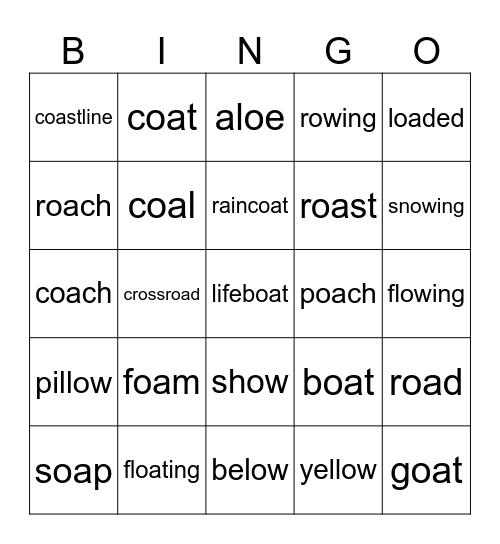 | B | I | N | G | O |
|---|---|---|---|---|
| coastline | coat | aloe | rowing | loaded |
| roach | coal | raincoat | roast | snowing |
| coach | crossroad | lifeboat | poach | flowing |
| pillow | foam | show | boat | road |
| soap | floating | below | yellow | goat |